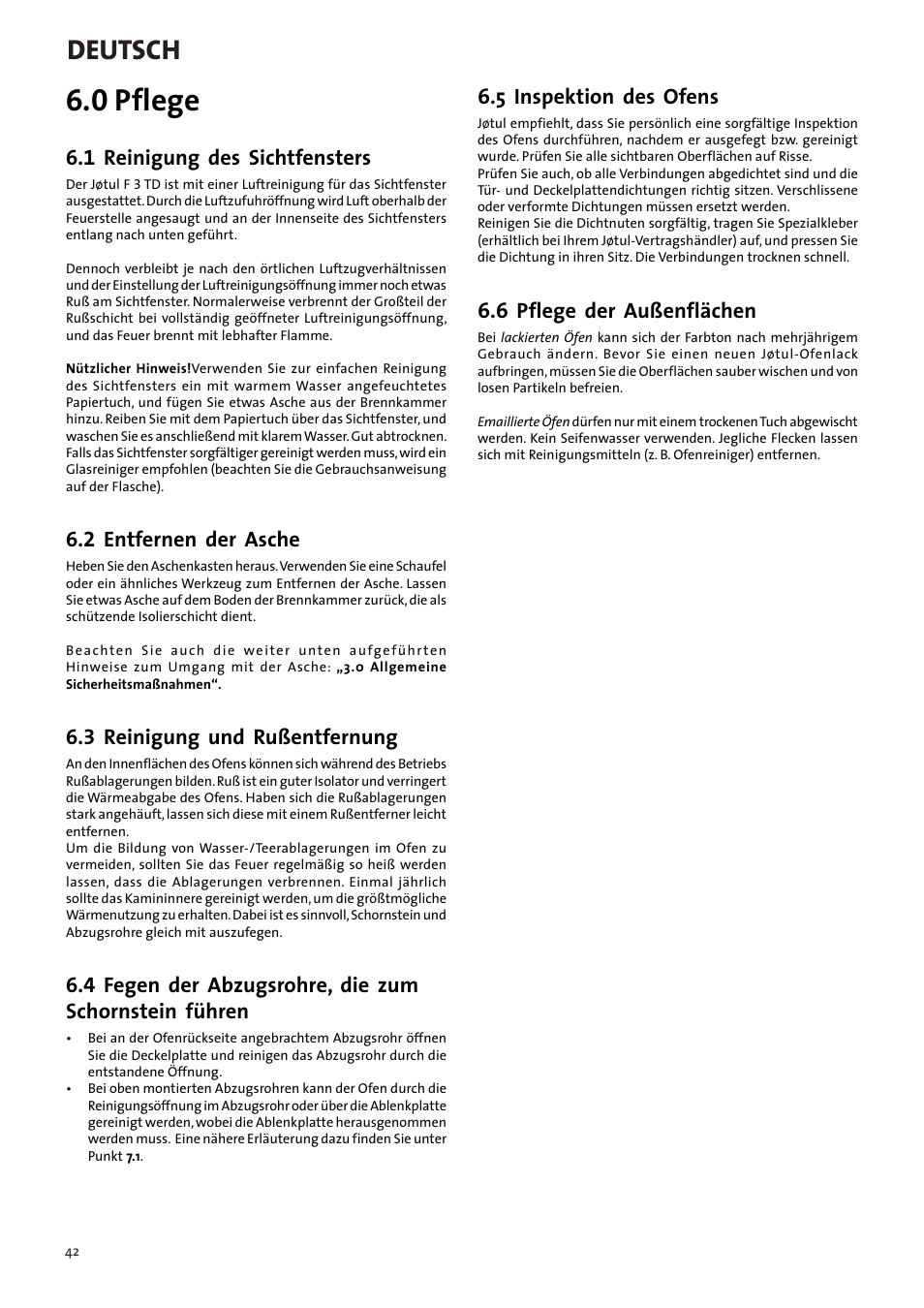 DEUTSCH

6.0 Pflege

6.1 Reinigung des Sichtfensters

Der Jøtul F 3 TD ist mit einer Luftreinigung für das Sichtfenster ausgestattet. Durch die Luftzufuhröffnung wird Luft oberhalb der Feuerstelle angesaugt und an der Innenseite des Sichtfensters entlang nach unten geführt.

Dennoch verbleibt je nach den örtlichen Luftzugverhältnissen und der Einstellung der Luftreinigungsöffnung immer noch etwas Ruß am Sichtfenster. Normalerweise verbrennt der Großteil der Rußschicht bei vollständig geöffneter Luftreinigungsöffnung, und das Feuer brennt mit lebhafter Flamme.

Nützlicher Hinweis!Verwenden Sie zur einfachen Reinigung des Sichtfensters ein mit warmem Wasser angefeuchtetes Papiertuch, und fügen Sie etwas Asche aus der Brennkammer hinzu. Reiben Sie mit dem Papiertuch über das Sichtfenster, und waschen Sie es anschließend mit klarem Wasser. Gut abtrocknen. Falls das Sichtfenster sorgfältiger gereinigt werden muss, wird ein Glasreiniger empfohlen (beachten Sie die Gebrauchsanweisung auf der Flasche).

6.2 Entfernen der Asche

Heben Sie den Aschenkasten heraus. Verwenden Sie eine Schaufel oder ein ähnliches Werkzeug zum Entfernen der Asche. Lassen Sie etwas Asche auf dem Boden der Brennkammer zurück, die als schützende Isolierschicht dient.

Beachten Sie auch die weiter unten aufgeführten Hinweise zum Umgang mit der Asche: „3.0 Allgemeine Sicherheitsmaßnahmen“.

6.3 Reinigung und Rußentfernung

An den Innenflächen des Ofens können sich während des Betriebs Rußablagerungen bilden. Ruß ist ein guter Isolator und verringert die Wärmeabgabe des Ofens. Haben sich die Rußablagerungen stark angehäuft, lassen sich diese mit einem Rußentferner leicht entfernen.
Um die Bildung von Wasser-/Teerablagerungen im Ofen zu vermeiden, sollten Sie das Feuer regelmäßig so heiß werden lassen, dass die Ablagerungen verbrennen. Einmal jährlich sollte das Kamininnere gereinigt werden, um die größtmögliche Wärmenutzung zu erhalten. Dabei ist es sinnvoll, Schornstein und Abzugsrohre gleich mit auszufegen.

6.4 Fegen der Abzugsrohre, die zum Schornstein führen

• Bei an der Ofenrückseite angebrachtem Abzugsrohr öffnen Sie die Deckelplatte und reinigen das Abzugsrohr durch die entstandene Öffnung.
• Bei oben montierten Abzugsrohren kann der Ofen durch die Reinigungsöffnung im Abzugsrohr oder über die Ablenkplatte gereinigt werden, wobei die Ablenkplatte herausgenommen werden muss. Eine nähere Erläuterung dazu finden Sie unter Punkt 7.1.

6.5 Inspektion des Ofens

Jøtul empfiehlt, dass Sie persönlich eine sorgfältige Inspektion des Ofens durchführen, nachdem er ausgefegt bzw. gereinigt wurde. Prüfen Sie alle sichtbaren Oberflächen auf Risse.
Prüfen Sie auch, ob alle Verbindungen abgedichtet sind und die Tür- und Deckelplattendichtungen richtig sitzen. Verschlissene oder verformte Dichtungen müssen ersetzt werden.
Reinigen Sie die Dichtnuten sorgfältig, tragen Sie Spezialkleber (erhältlich bei Ihrem Jøtul-Vertragshändler) auf, und pressen Sie die Dichtung in ihren Sitz. Die Verbindungen trocknen schnell.

6.6 Pflege der Außenflächen

Bei lackierten Öfen kann sich der Farbton nach mehrjährigem Gebrauch ändern. Bevor Sie einen neuen Jøtul-Ofenlack aufbringen, müssen Sie die Oberflächen sauber wischen und von losen Partikeln befreien.

Emaillierte Öfen dürfen nur mit einem trockenen Tuch abgewischt werden. Kein Seifenwasser verwenden. Jegliche Flecken lassen sich mit Reinigungsmitteln (z. B. Ofenreiniger) entfernen.

42